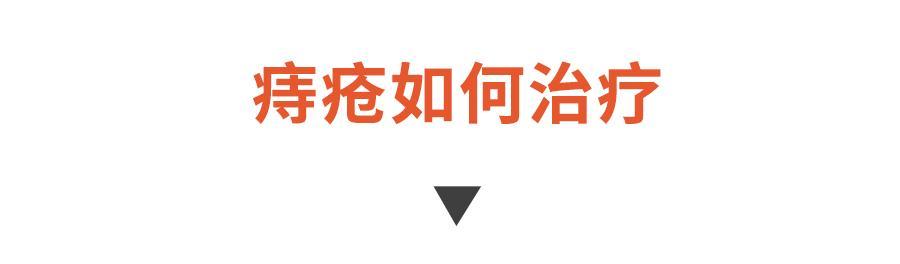 痔疮如何治疗